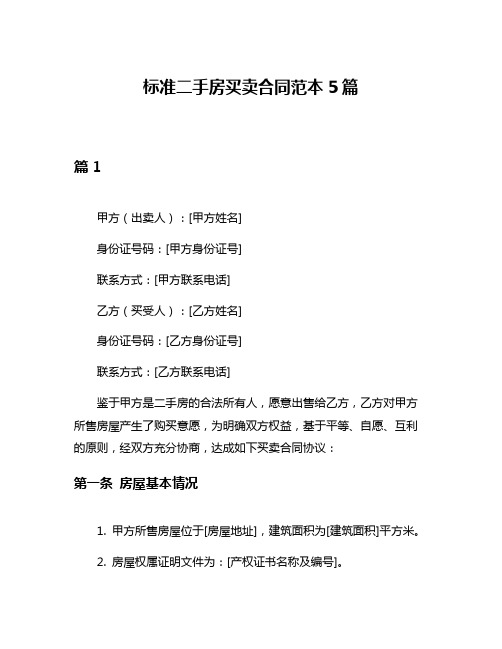 标准二手房买卖合同范本 5 篇

篇 1

甲方（出卖人）：[甲方姓名]

身份证号码：[甲方身份证号]

联系方式：[甲方联系电话]

乙方（买受人）：[乙方姓名]

身份证号码：[乙方身份证号]

联系方式：[乙方联系电话]

鉴于甲方是二手房的合法所有人，愿意出售给乙方，乙方对甲方所售房屋产生了购买意愿，为明确双方权益，基于平等、自愿、互利的原则，经双方充分协商，达成如下买卖合同协议：

第一条 房屋基本情况

1. 甲方所售房屋位于[房屋地址]，建筑面积为[建筑面积]平方米。

2. 房屋权属证明文件为：[产权证书名称及编号]。